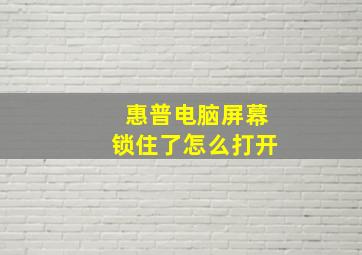 惠普电脑屏幕
锁住了怎么打开